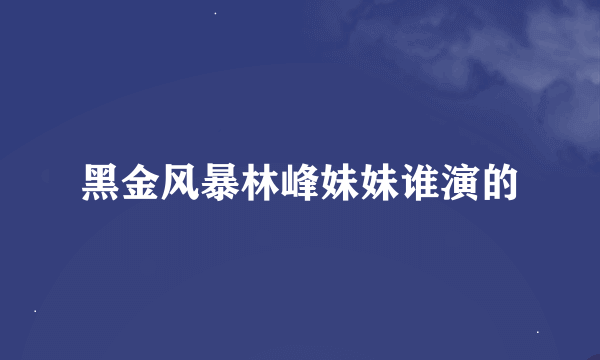 黑金风暴林峰妹妹谁演的